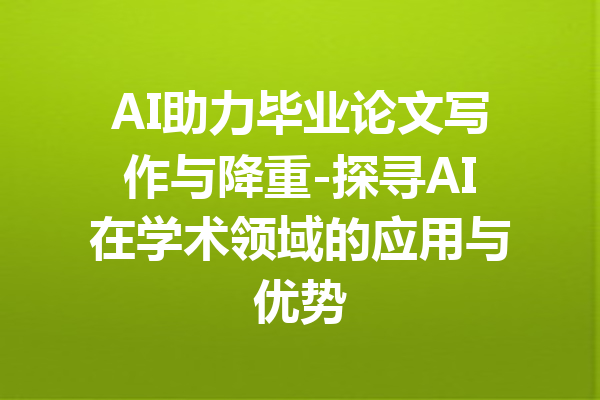 AI助力毕业论文写作与降重-探寻AI在学术领域的应用与优势